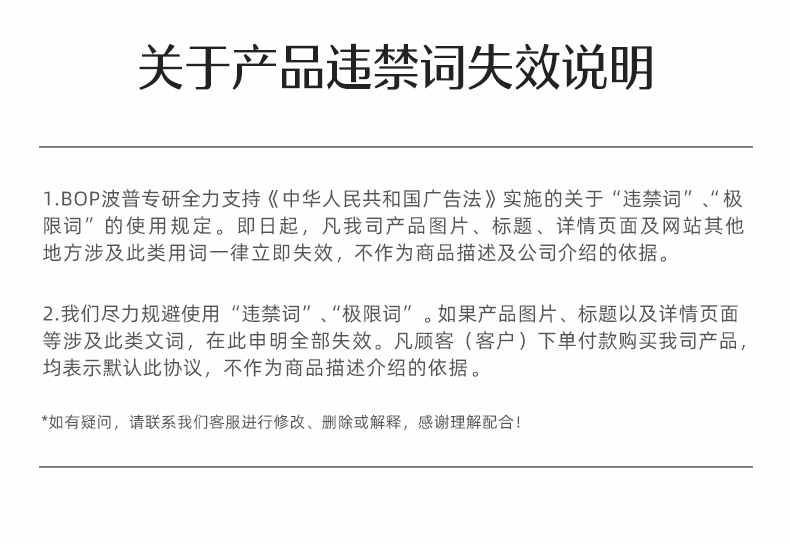 关于产品违禁词失效说明

1.BOP波普专研全力支持《中华人民共和国广告法》实施的关于“违禁词”、“极限词”的使用规定。即日起，凡我司产品图片、标题、详情页面及网站其他地方涉及此类用词一律立即失效，不作为商品描述及公司介绍的依据。

2.我们尽力规避使用“违禁词”、“极限词”。如果产品图片、标题以及详情页面等涉及此类文词，在此申明全部失效。凡顾客（客户）下单付款购买我司产品，均表示默认此协议，不作为商品描述介绍的依据。

*如有疑问，请联系我们客服进行修改、删除或解释，感谢理解配合！